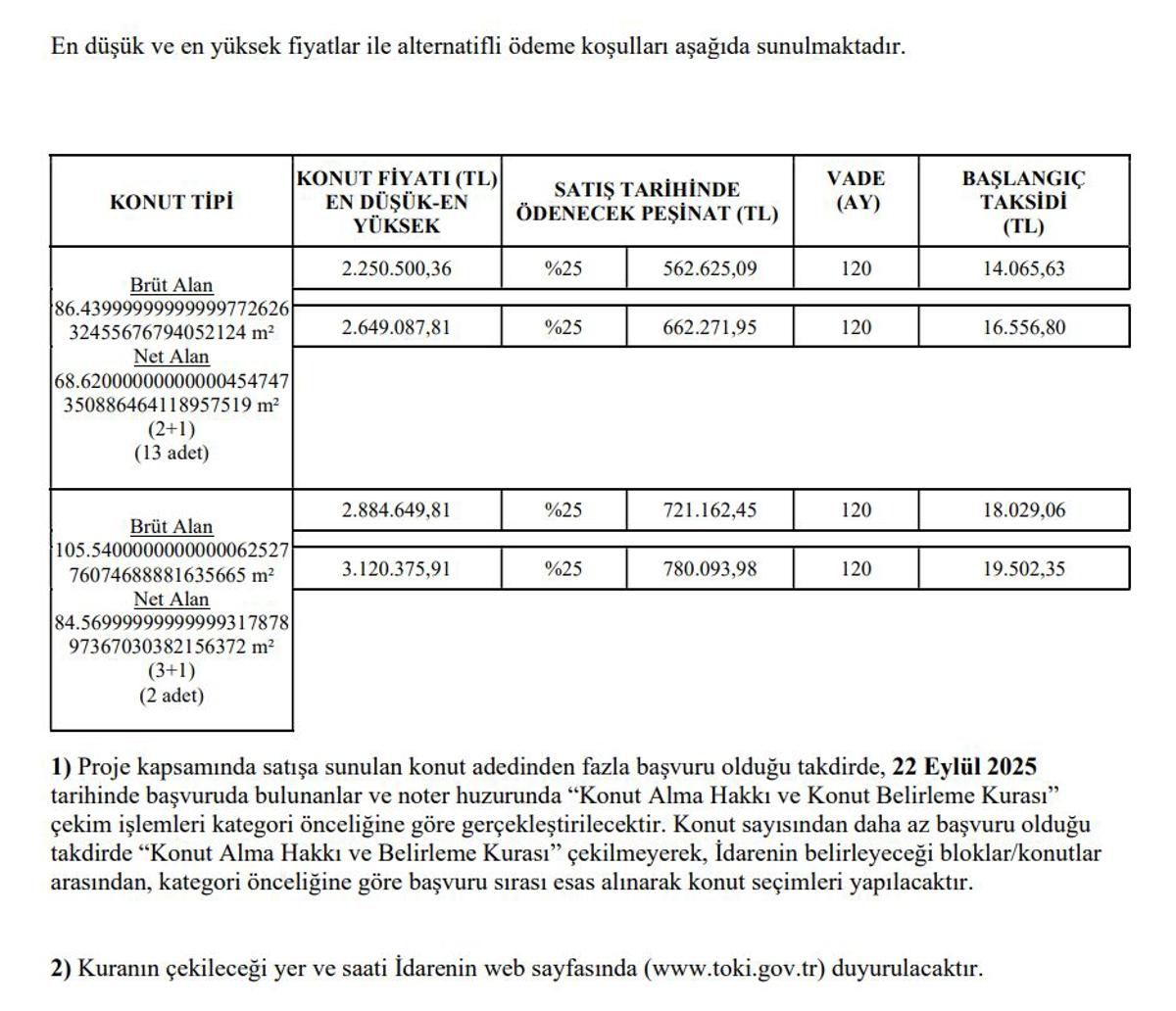 En düşük ve en yüksek fiyatlar ile alternatifli ödeme koşulları aşağıda sunulmaktadır.

| KONUT TİPİ | KONUT FİYATI (TL) EN DÜŞÜK-EN YÜKSEK | SATIŞ TARİHİNDE ÖDENECEK PEŞİNAT (TL) | | VADE (AY) | BAŞLANGIÇ TAKSİDİ (TL) |
|---|---|---|---|---|---|
| Brüt Alan 86.43999999999999772626 3245567679405​2124 m² Net Alan 68.62000000000000454747 35088646411895​7519 m² (2+1) (13 adet) | 2.250.500,36 | %25 | 562.625,09 | 120 | 14.065,63 |
| | 2.649.087,81 | %25 | 662.271,95 | 120 | 16.556,80 |
| Brüt Alan 105.5400000000000062527 76074688881635665 m² Net Alan 84.56999999999999317878 97367030382156372 m² (3+1) (2 adet) | 2.884.649,81 | %25 | 721.162,45 | 120 | 18.029,06 |
| | 3.120.375,91 | %25 | 780.093,98 | 120 | 19.502,35 |

**1)** Proje kapsamında satışa sunulan konut adedinden fazla başvuru olduğu takdirde, **22 Eylül 2025** tarihinde başvuruda bulunanlar ve noter huzurunda “Konut Alma Hakkı ve Konut Belirleme Kurası” çekim işlemleri kategori önceliğine göre gerçekleştirilecektir. Konut sayısından daha az başvuru olduğu takdirde “Konut Alma Hakkı ve Belirleme Kurası” çekilmeyerek, İdarenin belirleyeceği bloklar/konutlar arasından, kategori önceliğine göre başvuru sırası esas alınarak konut seçimleri yapılacaktır.

**2)** Kuranın çekileceği yer ve saati İdarenin web sayfasında (www.toki.gov.tr) duyurulacaktır.